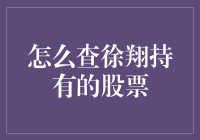 怎么查徐翔持有的股票